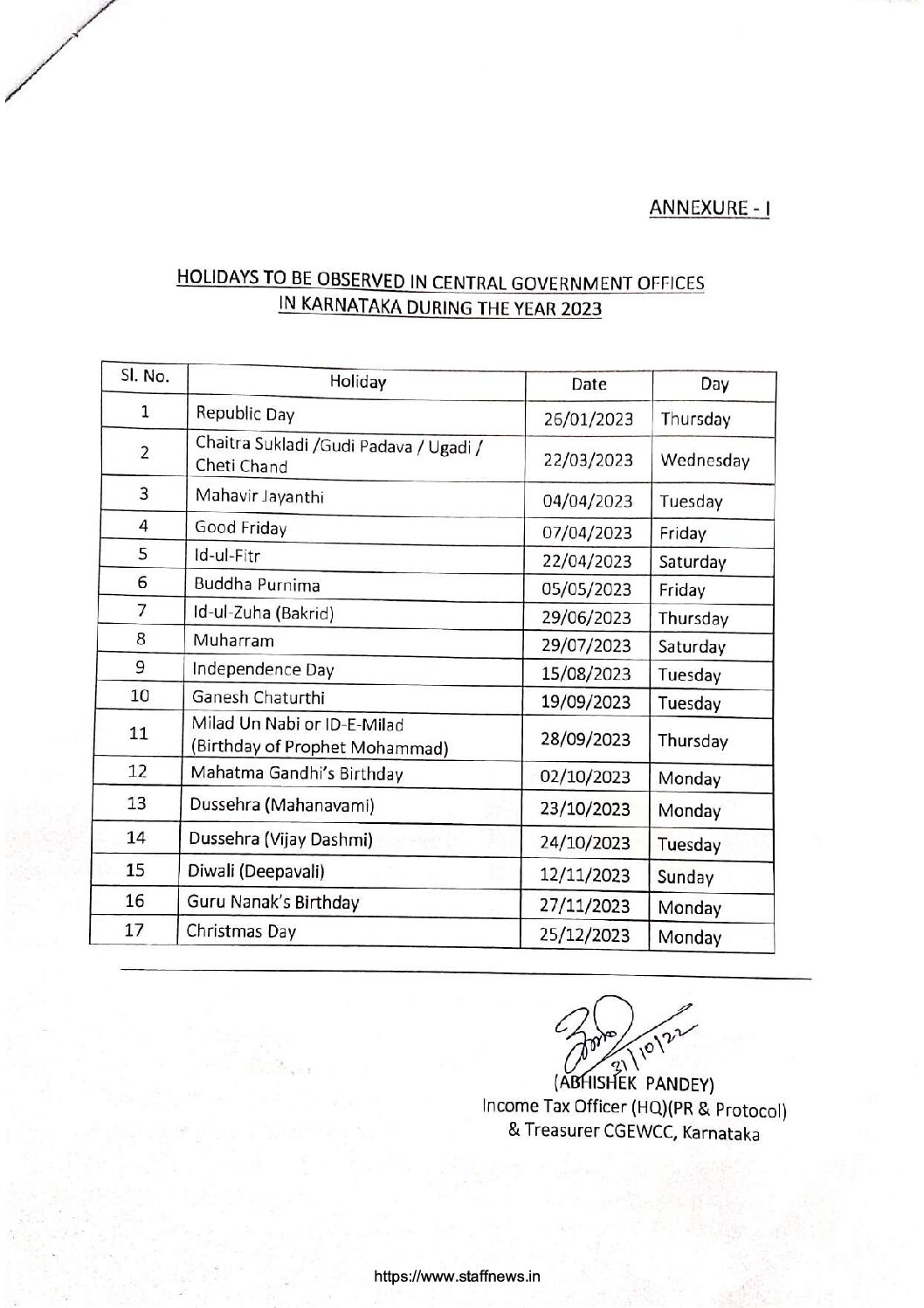 ANNEXURE - I

HOLIDAYS TO BE OBSERVED IN CENTRAL GOVERNMENT OFFICES IN KARNATAKA DURING THE YEAR 2023

| Sl. No. | Holiday | Date | Day |
|---|---|---|---|
| 1 | Republic Day | 26/01/2023 | Thursday |
| 2 | Chaitra Sukladi /Gudi Padava / Ugadi / Cheti Chand | 22/03/2023 | Wednesday |
| 3 | Mahavir Jayanthi | 04/04/2023 | Tuesday |
| 4 | Good Friday | 07/04/2023 | Friday |
| 5 | Id-ul-Fitr | 22/04/2023 | Saturday |
| 6 | Buddha Purnima | 05/05/2023 | Friday |
| 7 | Id-ul-Zuha (Bakrid) | 29/06/2023 | Thursday |
| 8 | Muharram | 29/07/2023 | Saturday |
| 9 | Independence Day | 15/08/2023 | Tuesday |
| 10 | Ganesh Chaturthi | 19/09/2023 | Tuesday |
| 11 | Milad Un Nabi or ID-E-Milad (Birthday of Prophet Mohammad) | 28/09/2023 | Thursday |
| 12 | Mahatma Gandhi's Birthday | 02/10/2023 | Monday |
| 13 | Dussehra (Mahanavami) | 23/10/2023 | Monday |
| 14 | Dussehra (Vijay Dashmi) | 24/10/2023 | Tuesday |
| 15 | Diwali (Deepavali) | 12/11/2023 | Sunday |
| 16 | Guru Nanak's Birthday | 27/11/2023 | Monday |
| 17 | Christmas Day | 25/12/2023 | Monday |

31/10/22
(ABHISHEK PANDEY)
Income Tax Officer (HQ)(PR & Protocol)
& Treasurer CGEWCC, Karnataka

https://www.staffnews.in